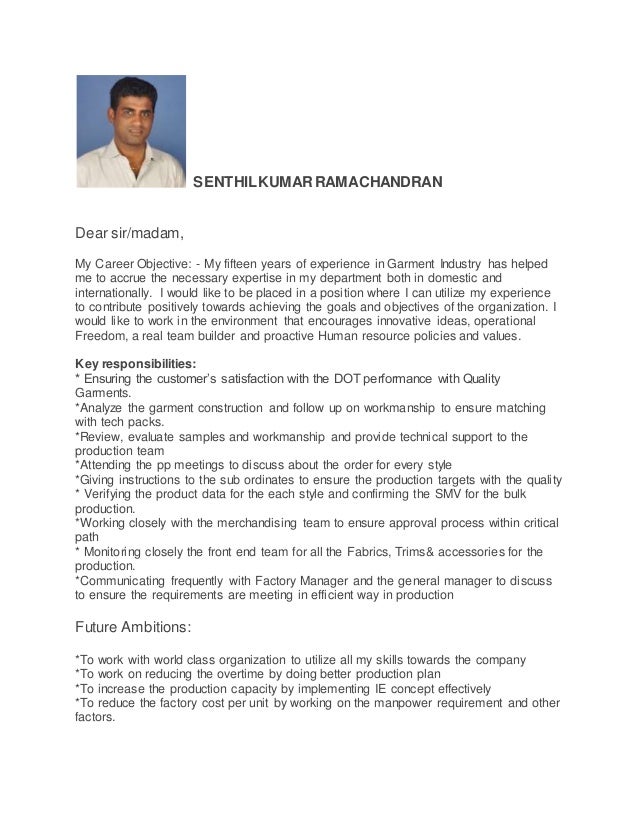 SENTHILKUMAR RAMACHANDRAN

Dear sir/madam,

My Career Objective: - My fifteen years of experience in Garment Industry has helped me to accrue the necessary expertise in my department both in domestic and internationally. I would like to be placed in a position where I can utilize my experience to contribute positively towards achieving the goals and objectives of the organization. I would like to work in the environment that encourages innovative ideas, operational Freedom, a real team builder and proactive Human resource policies and values.

Key responsibilities:
* Ensuring the customer's satisfaction with the DOT performance with Quality Garments.
*Analyze the garment construction and follow up on workmanship to ensure matching with tech packs.
*Review, evaluate samples and workmanship and provide technical support to the production team
*Attending the pp meetings to discuss about the order for every style
*Giving instructions to the sub ordinates to ensure the production targets with the quality
* Verifying the product data for the each style and confirming the SMV for the bulk production.
*Working closely with the merchandising team to ensure approval process within critical path
* Monitoring closely the front end team for all the Fabrics, Trims& accessories for the production.
*Communicating frequently with Factory Manager and the general manager to discuss to ensure the requirements are meeting in efficient way in production

Future Ambitions:

*To work with world class organization to utilize all my skills towards the company
*To work on reducing the overtime by doing better production plan
*To increase the production capacity by implementing IE concept effectively
*To reduce the factory cost per unit by working on the manpower requirement and other factors.